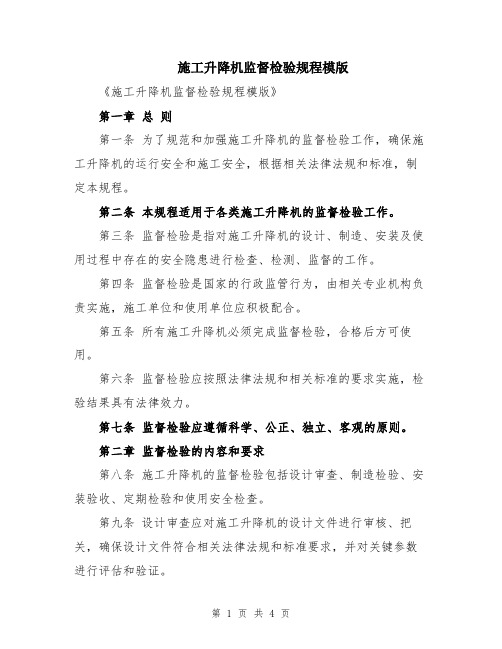 施工升降机监督检验规程模版

《施工升降机监督检验规程模版》

第一章 总 则

第一条 为了规范和加强施工升降机的监督检验工作，确保施工升降机的运行安全和施工安全，根据相关法律法规和标准，制定本规程。

第二条 本规程适用于各类施工升降机的监督检验工作。

第三条 监督检验是指对施工升降机的设计、制造、安装及使用过程中存在的安全隐患进行检查、检测、监督的工作。

第四条 监督检验是国家的行政监管行为，由相关专业机构负责实施，施工单位和使用单位应积极配合。

第五条 所有施工升降机必须完成监督检验，合格后方可使用。

第六条 监督检验应按照法律法规和相关标准的要求实施，检验结果具有法律效力。

第七条 监督检验应遵循科学、公正、独立、客观的原则。

第二章 监督检验的内容和要求

第八条 施工升降机的监督检验包括设计审查、制造检验、安装验收、定期检验和使用安全检查。

第九条 设计审查应对施工升降机的设计文件进行审核、把关，确保设计文件符合相关法律法规和标准要求，并对关键参数进行评估和验证。

第 1 页 共 4 页